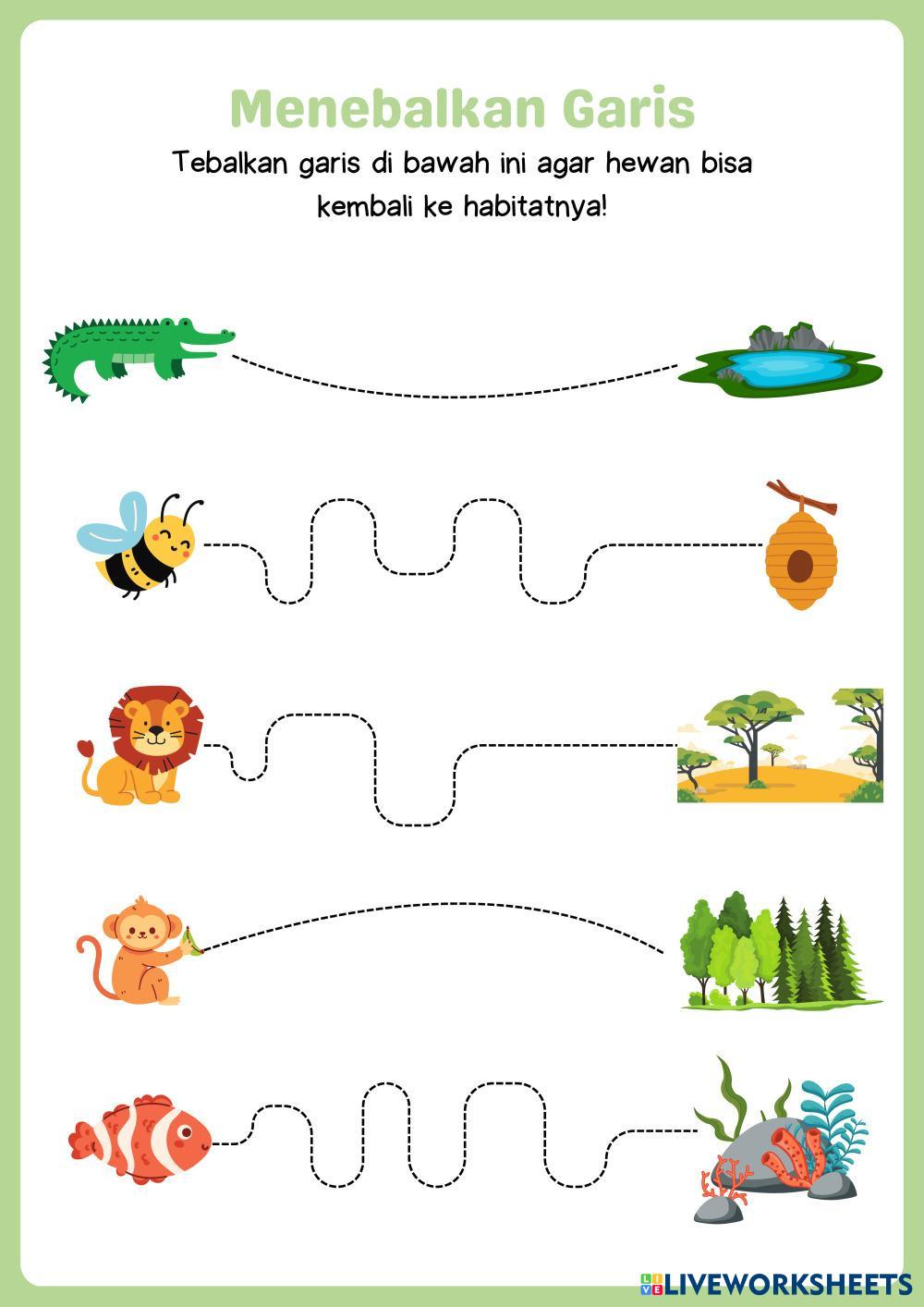 Menebalkan Garis

Tebalkan garis di bawah ini agar hewan bisa kembali ke habitatnya!

LIVEWORKSHEETS